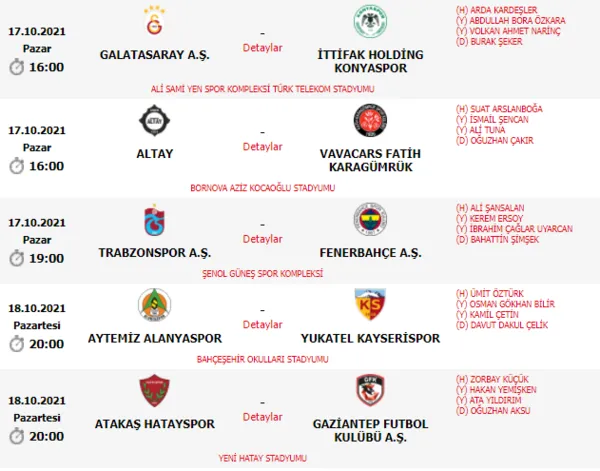 17.10.2021
Pazar
16:00

GALATASARAY A.Ş.

-
Detaylar

İTTİFAK HOLDİNG KONYASPOR

(H) ARDA KARDEŞLER
(Y) ABDULLAH BORA ÖZKARA
(Y) VOLKAN AHMET NARİNÇ
(D) BURAK ŞEKER

ALİ SAMİ YEN SPOR KOMPLEKSİ TÜRK TELEKOM STADYUMU

17.10.2021
Pazar
16:00

ALTAY

-
Detaylar

VAVACARS FATİH KARAGÜMRÜK

(H) SUAT ARSLANBOĞA
(Y) İSMAİL ŞENCAN
(Y) ALİ TUNA
(D) OĞUZHAN ÇAKIR

BORNOVA AZİZ KOCAOĞLU STADYUMU

17.10.2021
Pazar
19:00

TRABZONSPOR A.Ş.

-
Detaylar

FENERBAHÇE A.Ş.

(H) ALİ ŞANSALAN
(Y) KEREM ERSOY
(Y) İBRAHİM ÇAĞLAR UYARCAN
(D) BAHATTİN ŞİMŞEK

ŞENOL GÜNEŞ SPOR KOMPLEKSİ

18.10.2021
Pazartesi
20:00

AYTEMİZ ALANYASPOR

-
Detaylar

YUKATEL KAYSERİSPOR

(H) ÜMİT ÖZTÜRK
(Y) OSMAN GÖKHAN BİLİR
(Y) KAMİL ÇETİN
(D) DAVUT DAKUL ÇELİK

BAHÇEŞEHİR OKULLARI STADYUMU

18.10.2021
Pazartesi
20:00

ATAKAŞ HATAYSPOR

-
Detaylar

GAZİANTEP FUTBOL KULÜBÜ A.Ş.

(H) ZORBAY KÜÇÜK
(Y) HAKAN YEMİŞKEN
(Y) ATA YILDIRIM
(D) OĞUZHAN AKSU

YENİ HATAY STADYUMU